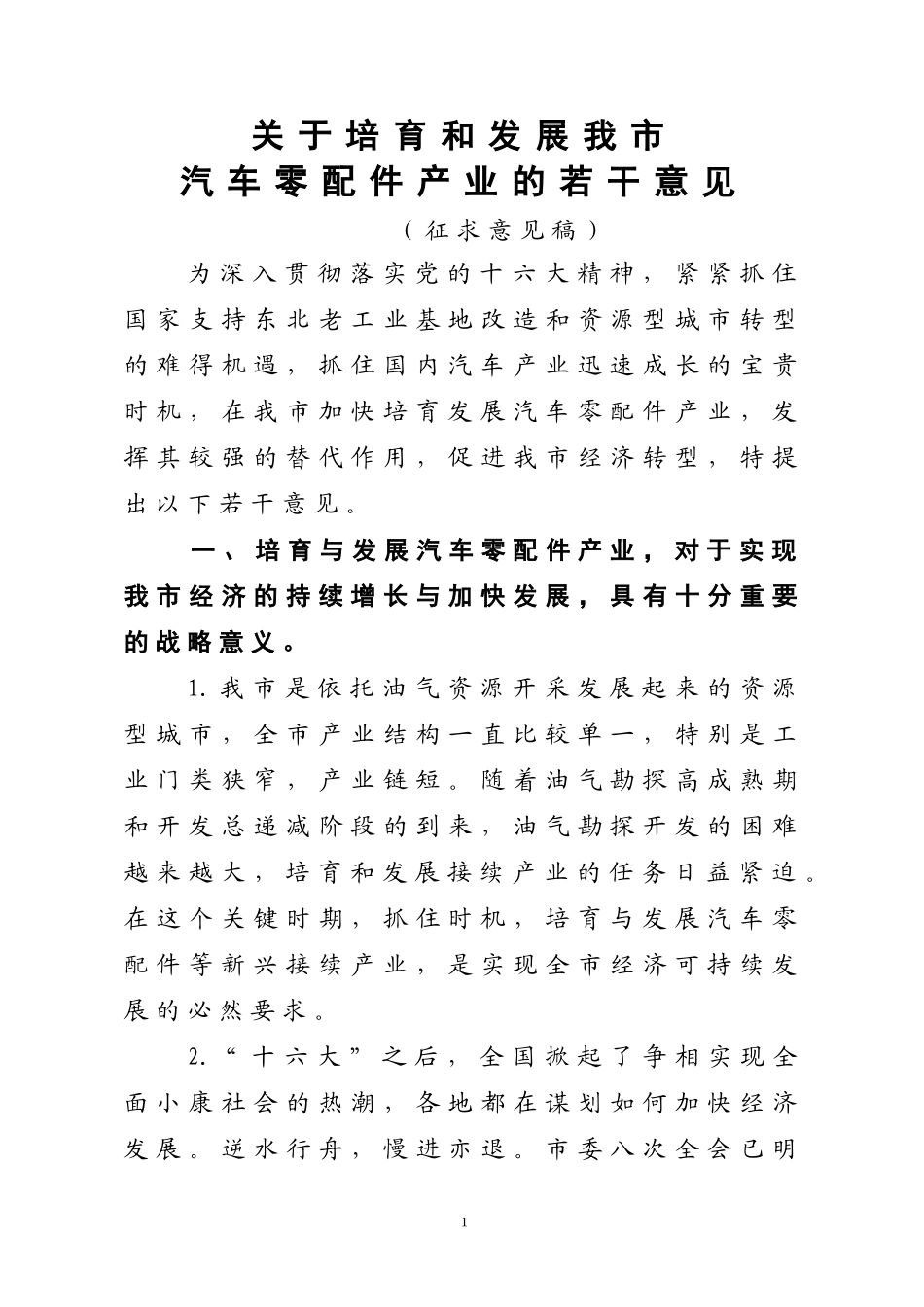 关于培育和发展我市
汽车零配件产业的若干意见

（征求意见稿）

为深入贯彻落实党的十六大精神，紧紧抓住国家支持东北老工业基地改造和资源型城市转型的难得机遇，抓住国内汽车产业迅速成长的宝贵时机，在我市加快培育发展汽车零配件产业，发挥其较强的替代作用，促进我市经济转型，特提出以下若干意见。

一、培育与发展汽车零配件产业，对于实现我市经济的持续增长与加快发展，具有十分重要的战略意义。

1.我市是依托油气资源开采发展起来的资源型城市，全市产业结构一直比较单一，特别是工业门类狭窄，产业链短。随着油气勘探高成熟期和开发总递减阶段的到来，油气勘探开发的困难越来越大，培育和发展接续产业的任务日益紧迫。在这个关键时期，抓住时机，培育与发展汽车零配件等新兴接续产业，是实现全市经济可持续发展的必然要求。

2.“十六大”之后，全国掀起了争相实现全面小康社会的热潮，各地都在谋划如何加快经济发展。逆水行舟，慢进亦退。市委八次全会已明

1